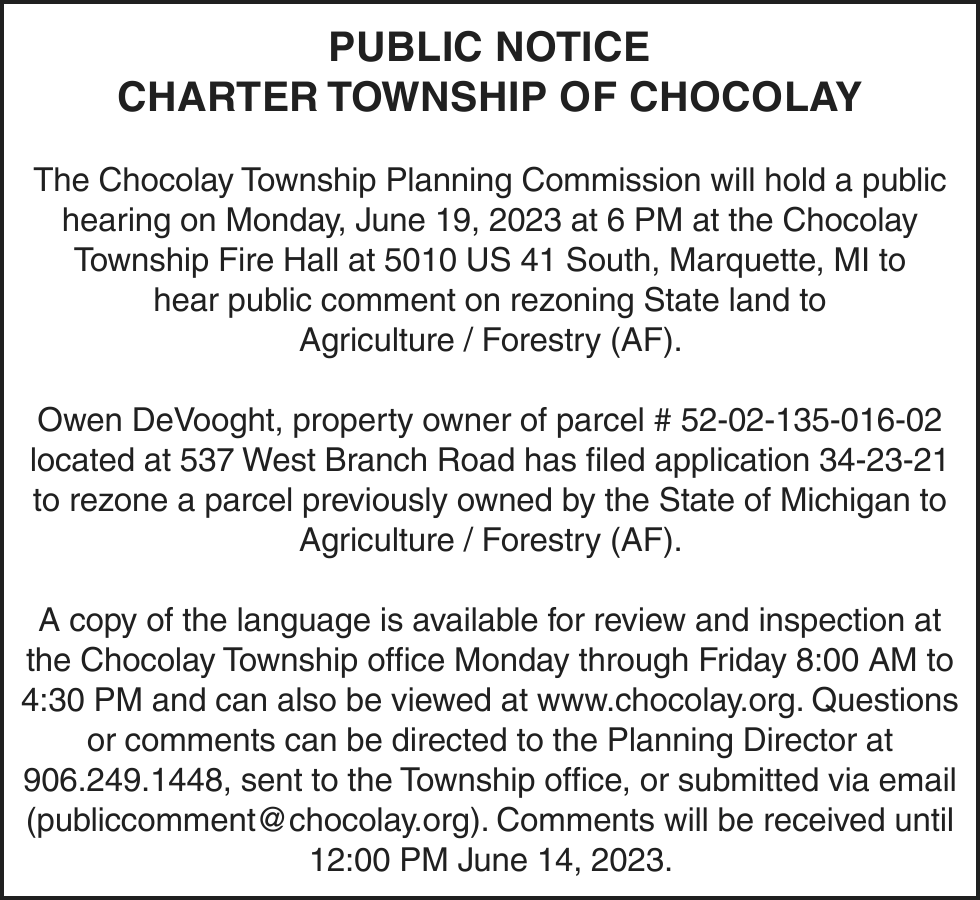 PUBLIC NOTICE
CHARTER TOWNSHIP OF CHOCOLAY

The Chocolay Township Planning Commission will hold a public hearing on Monday, June 19, 2023 at 6 PM at the Chocolay Township Fire Hall at 5010 US 41 South, Marquette, MI to hear public comment on rezoning State land to Agriculture / Forestry (AF).

Owen DeVooght, property owner of parcel # 52-02-135-016-02 located at 537 West Branch Road has filed application 34-23-21 to rezone a parcel previously owned by the State of Michigan to Agriculture / Forestry (AF).

A copy of the language is available for review and inspection at the Chocolay Township office Monday through Friday 8:00 AM to 4:30 PM and can also be viewed at www.chocolay.org. Questions or comments can be directed to the Planning Director at 906.249.1448, sent to the Township office, or submitted via email (publiccomment@chocolay.org). Comments will be received until 12:00 PM June 14, 2023.